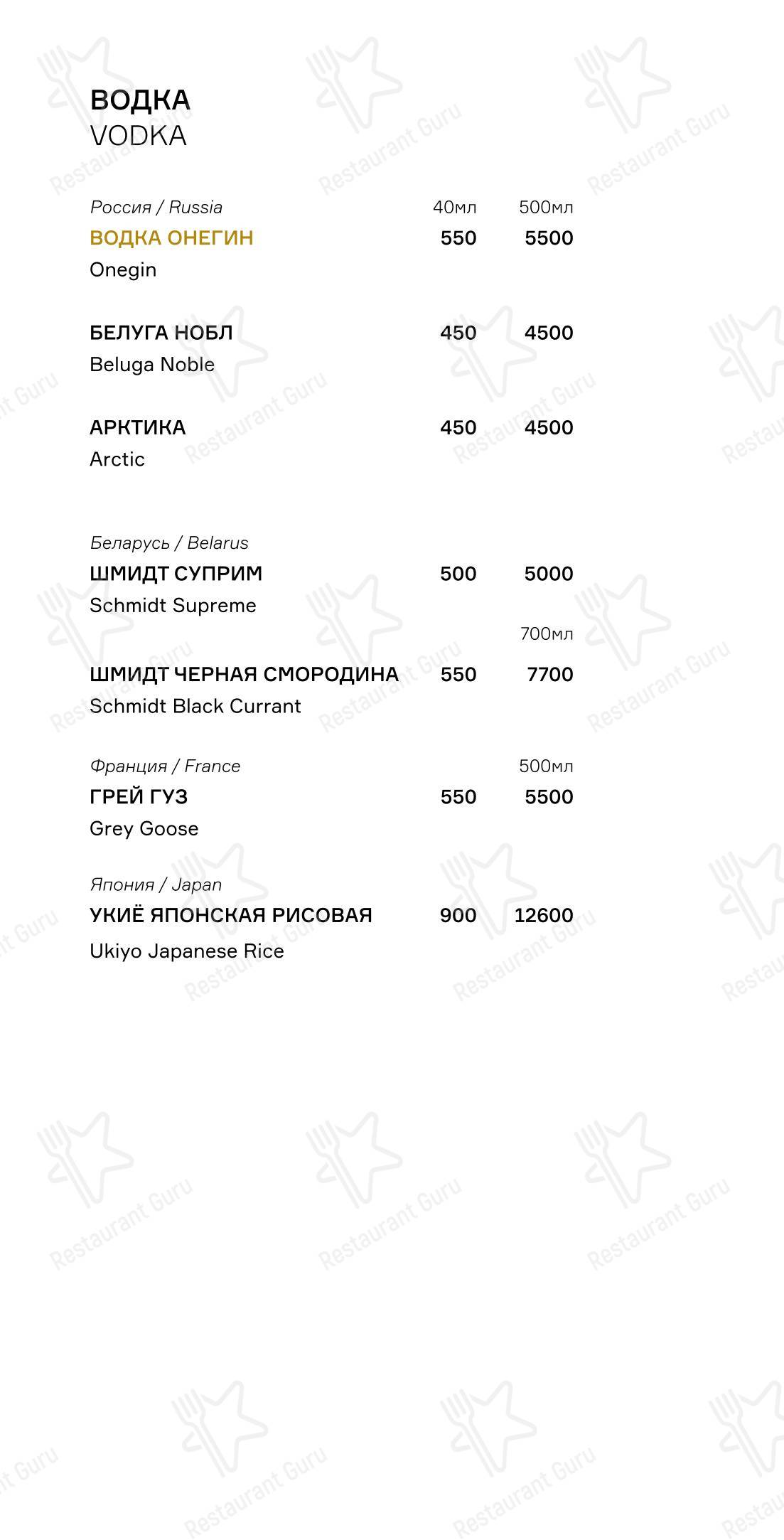 ВОДКА
VODKA

Россия / Russia 40мл 500мл
ВОДКА ОНЕГИН 550 5500
Onegin

БЕЛУГА НОБЛ 450 4500
Beluga Noble

АРКТИКА 450 4500
Arctic

Беларусь / Belarus
ШМИДТ СУПРИМ 500 5000
Schmidt Supreme

700мл
ШМИДТ ЧЕРНАЯ СМОРОДИНА 550 7700
Schmidt Black Currant

Франция / France 500мл
ГРЕЙ ГУЗ 550 5500
Grey Goose

Япония / Japan
УКИЁ ЯПОНСКАЯ РИСОВАЯ 900 12600
Ukiyo Japanese Rice

Restaurant Guru